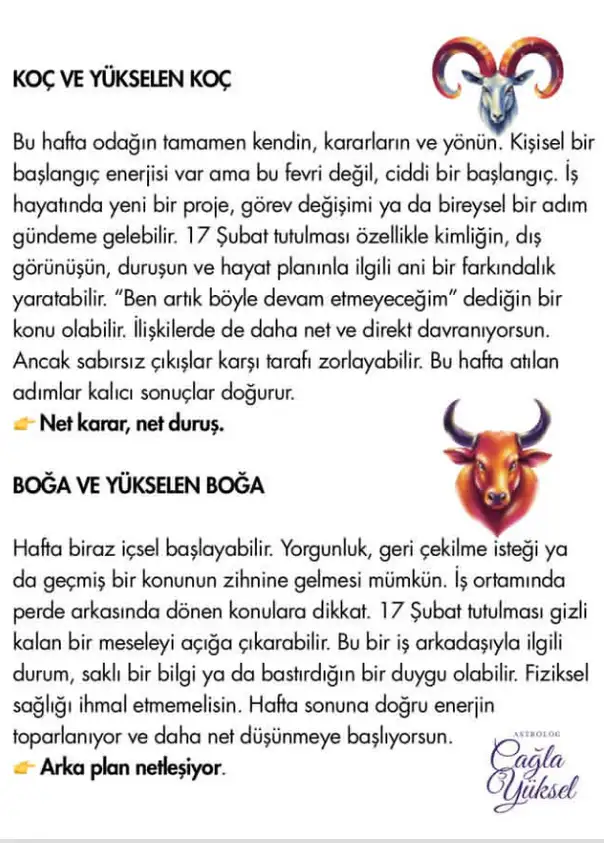 KOÇ VE YÜKSELEN KOÇ

Bu hafta odağın tamamen kendin, kararların ve yönün. Kişisel bir başlangıç enerjisi var ama bu fevri değil, ciddi bir başlangıç. İş hayatında yeni bir proje, görev değişimi ya da bireysel bir adım gündeme gelebilir. 17 Şubat tutulması özellikle kimliğin, dış görünüşün, duruşun ve hayat planınla ilgili ani bir farkındalık yaratabilir. "Ben artık böyle devam etmeyeceğim" dediğin bir konu olabilir. İlişkilerde de daha net ve direkt davranıyorsun. Ancak sabırsız çıkışlar karşı tarafı zorlayabilir. Bu hafta atılan adımlar kalıcı sonuçlar doğurur.
👉 Net karar, net duruş.

BOĞA VE YÜKSELEN BOĞA

Hafta biraz içsel başlayabilir. Yorgunluk, geri çekilme isteği ya da geçmiş bir konunun zihnine gelmesi mümkün. İş ortamında perde arkasında dönen konulara dikkat. 17 Şubat tutulması gizli kalan bir meseleyi açığa çıkarabilir. Bu bir iş arkadaşıyla ilgili durum, saklı bir bilgi ya da bastırdığın bir duygu olabilir. Fiziksel sağlığı ihmal etmemelisin. Hafta sonuna doğru enerjin toparlanıyor ve daha net düşünmeye başlıyorsun.
👉 Arka plan netleşiyor.

ASTROLOG
Çağla Yüksel